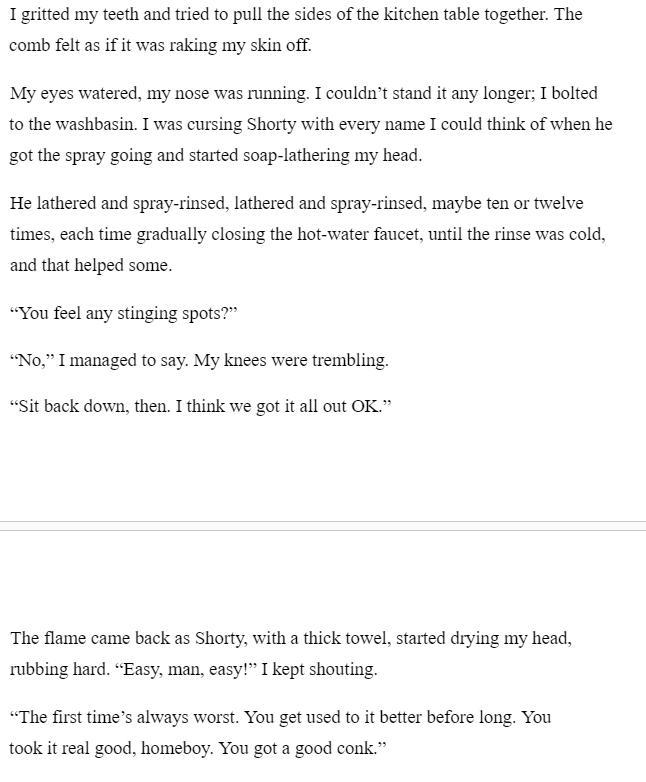 I gritted my teeth and tried to pull the sides of the kitchen table together. The comb felt as if it was raking my skin off.

My eyes watered, my nose was running. I couldn't stand it any longer; I bolted to the washbasin. I was cursing Shorty with every name I could think of when he got the spray going and started soap-lathering my head.

He lathered and spray-rinsed, lathered and spray-rinsed, maybe ten or twelve times, each time gradually closing the hot-water faucet, until the rinse was cold, and that helped some.

"You feel any stinging spots?"

"No," I managed to say. My knees were trembling.

"Sit back down, then. I think we got it all out OK."

The flame came back as Shorty, with a thick towel, started drying my head, rubbing hard. "Easy, man, easy!" I kept shouting.

"The first time's always worst. You get used to it better before long. You took it real good, homeboy. You got a good conk."